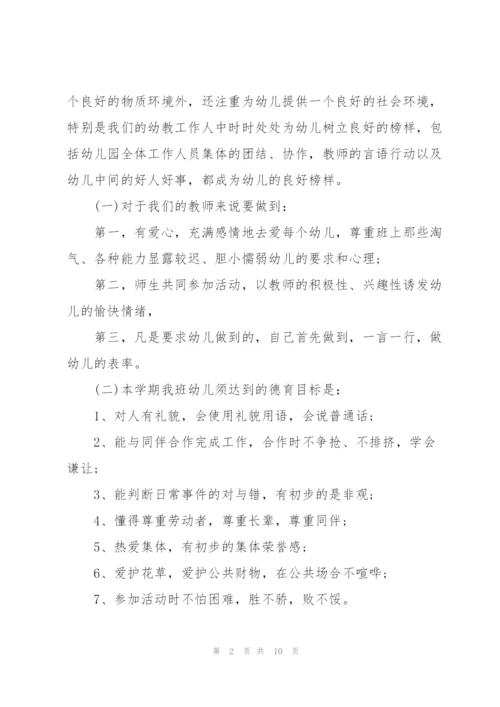 个良好的物质环境外，还注重为幼儿提供一个良好的社会环境，特别是我们的幼教工作人中时时处处为幼儿树立良好的榜样，包括幼儿园全体工作人员集体的团结、协作，教师的言语行动以及幼儿中间的好人好事，都成为幼儿的良好榜样。

(一)对于我们的教师来说要做到：

第一，有爱心，充满感情地去爱每个幼儿，尊重班上那些淘气、各种能力显露较迟、胆小懦弱幼儿的要求和心理；

第二，师生共同参加活动，以教师的积极性、兴趣性诱发幼儿的愉快情绪，

第三，凡是要求幼儿做到的，自己首先做到，一言一行，做幼儿的表率。

(二)本学期我班幼儿须达到的德育目标是：

1、对人有礼貌，会使用礼貌用语，会说普通话；

2、能与同伴合作完成工作，合作时不争抢、不排挤，学会谦让；

3、能判断日常事件的对与错，有初步的是非观；

4、懂得尊重劳动者，尊重长辈，尊重同伴；

5、热爱集体，有初步的集体荣誉感；

6、爱护花草，爱护公共财物，在公共场合不喧哗；

7、参加活动时不怕困难，胜不骄，败不馁。

第 2 页 共 10 页